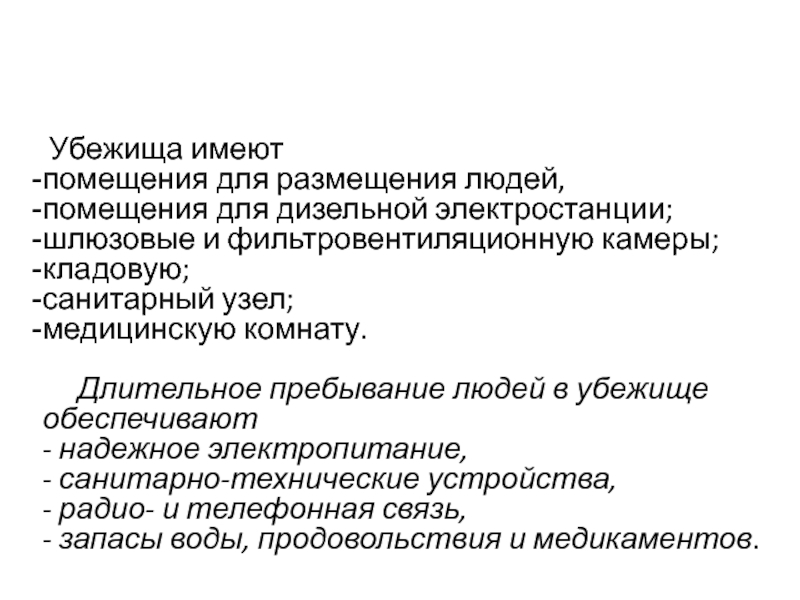 Убежища имеют
-помещения для размещения людей,
-помещения для дизельной электростанции;
-шлюзовые и фильтровентиляционную камеры;
-кладовую;
-санитарный узел;
-медицинскую комнату.

Длительное пребывание людей в убежище обеспечивают
- надежное электропитание,
- санитарно-технические устройства,
- радио- и телефонная связь,
- запасы воды, продовольствия и медикаментов.